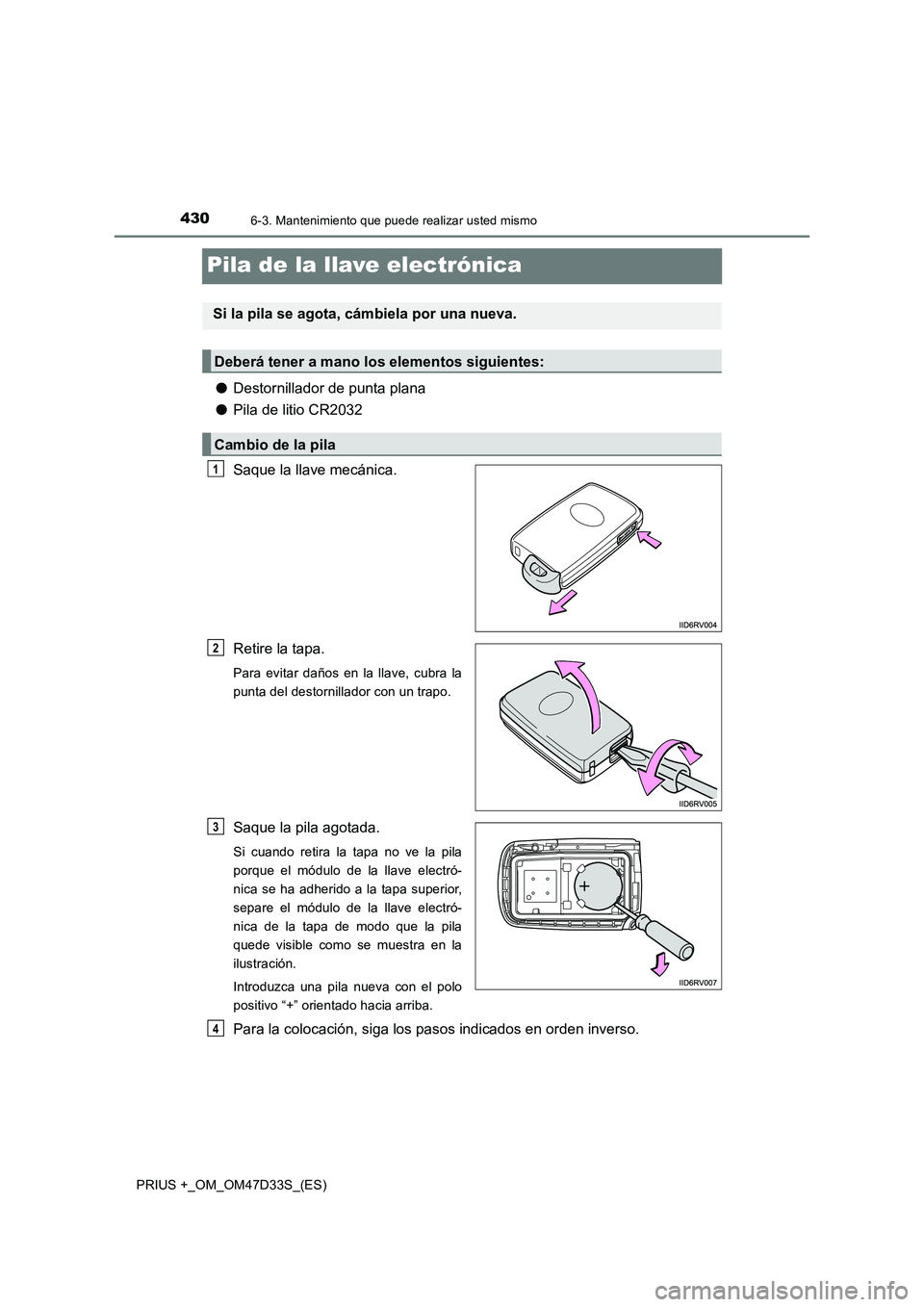 430 6-3. Mantenimiento que puede realizar usted mismo

Pila de la llave electrónica

Si la pila se agota, cámbiela por una nueva.

Deberá tener a mano los elementos siguientes:

● Destornillador de punta plana

● Pila de litio CR2032

Cambio de la pila

1 Saque la llave mecánica.

IID6RV004

2 Retire la tapa.

Para evitar daños en la llave, cubra la punta del destornillador con un trapo.

IID6RV005

3 Saque la pila agotada.

Si cuando retira la tapa no ve la pila porque el módulo de la llave electrónica se ha adherido a la tapa superior, separe el módulo de la llave electrónica de la tapa de modo que la pila quede visible como se muestra en la ilustración.

Introduzca una pila nueva con el polo positivo “+” orientado hacia arriba.

+

IID6RV007

4 Para la colocación, siga los pasos indicados en orden inverso.

PRIUS +_OM_OM47D33S_(ES)

carmanualsonline.info